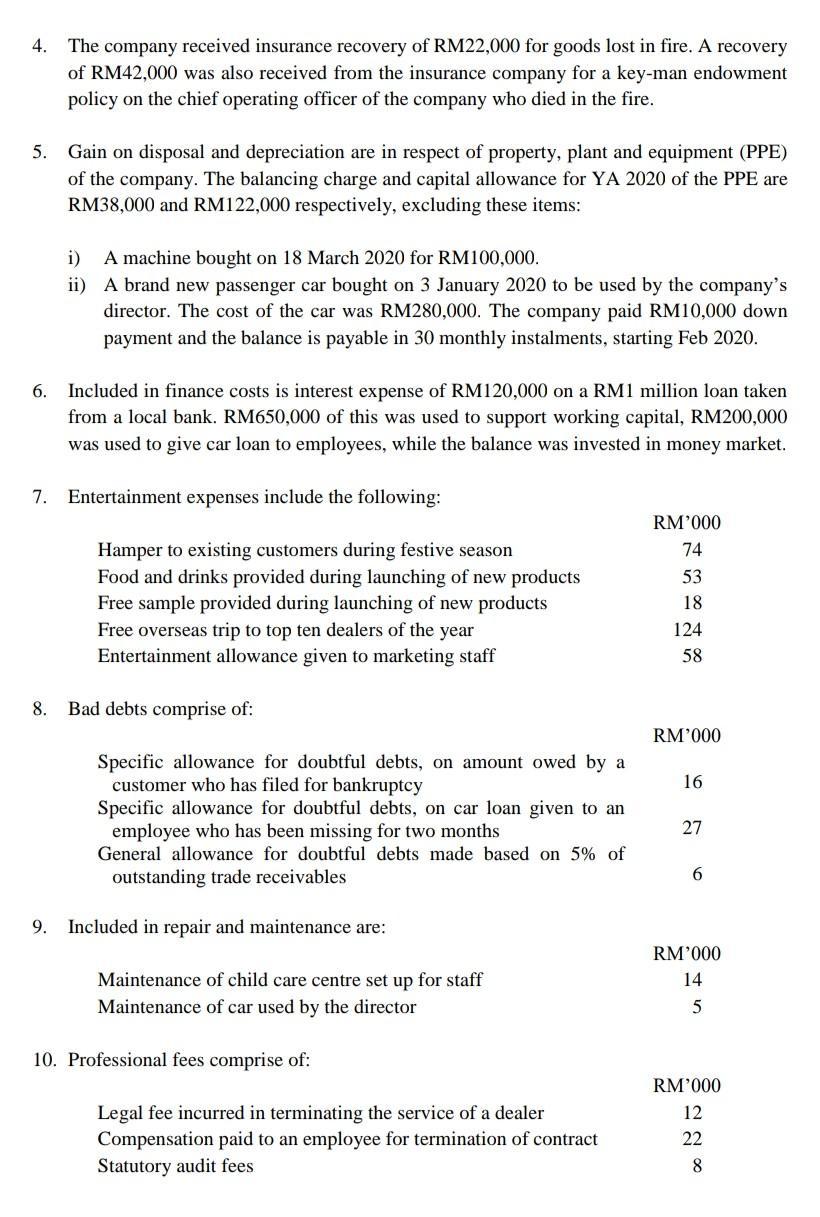 4. The company received insurance recovery of RM22,000 for goods lost in fire. A recovery of RM42,000 was also received from the insurance company for a key-man endowment policy on the chief operating officer of the company who died in the fire.

5. Gain on disposal and depreciation are in respect of property, plant and equipment (PPE) of the company. The balancing charge and capital allowance for YA 2020 of the PPE are RM38,000 and RM122,000 respectively, excluding these items:

i) A machine bought on 18 March 2020 for RM100,000.
ii) A brand new passenger car bought on 3 January 2020 to be used by the company's director. The cost of the car was RM280,000. The company paid RM10,000 down payment and the balance is payable in 30 monthly instalments, starting Feb 2020.

6. Included in finance costs is interest expense of RM120,000 on a RM1 million loan taken from a local bank. RM650,000 of this was used to support working capital, RM200,000 was used to give car loan to employees, while the balance was invested in money market.

7. Entertainment expenses include the following:

| | RM'000 |
|---|---|
| Hamper to existing customers during festive season | 74 |
| Food and drinks provided during launching of new products | 53 |
| Free sample provided during launching of new products | 18 |
| Free overseas trip to top ten dealers of the year | 124 |
| Entertainment allowance given to marketing staff | 58 |

8. Bad debts comprise of:

| | RM'000 |
|---|---|
| Specific allowance for doubtful debts, on amount owed by a customer who has filed for bankruptcy | 16 |
| Specific allowance for doubtful debts, on car loan given to an employee who has been missing for two months | 27 |
| General allowance for doubtful debts made based on 5% of outstanding trade receivables | 6 |

9. Included in repair and maintenance are:

| | RM'000 |
|---|---|
| Maintenance of child care centre set up for staff | 14 |
| Maintenance of car used by the director | 5 |

10. Professional fees comprise of:

| | RM'000 |
|---|---|
| Legal fee incurred in terminating the service of a dealer | 12 |
| Compensation paid to an employee for termination of contract | 22 |
| Statutory audit fees | 8 |